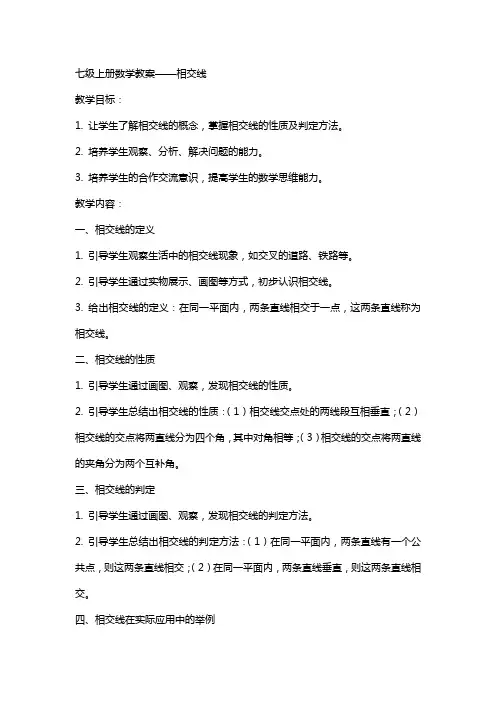 七级上册数学教案——相交线

教学目标：

1. 让学生了解相交线的概念，掌握相交线的性质及判定方法。

2. 培养学生观察、分析、解决问题的能力。

3. 培养学生的合作交流意识，提高学生的数学思维能力。

教学内容：

一、相交线的定义

1. 引导学生观察生活中的相交线现象，如交叉的道路、铁路等。

2. 引导学生通过实物展示、画图等方式，初步认识相交线。

3. 给出相交线的定义：在同一平面内，两条直线相交于一点，这两条直线称为相交线。

二、相交线的性质

1. 引导学生通过画图、观察，发现相交线的性质。

2. 引导学生总结出相交线的性质：（1）相交线交点处的两线段互相垂直；（2）相交线的交点将两直线分为四个角，其中对角相等；（3）相交线的交点将两直线的夹角分为两个互补角。

三、相交线的判定

1. 引导学生通过画图、观察，发现相交线的判定方法。

2. 引导学生总结出相交线的判定方法：（1）在同一平面内，两条直线有一个公共点，则这两条直线相交；（2）在同一平面内，两条直线垂直，则这两条直线相交。

四、相交线在实际应用中的举例